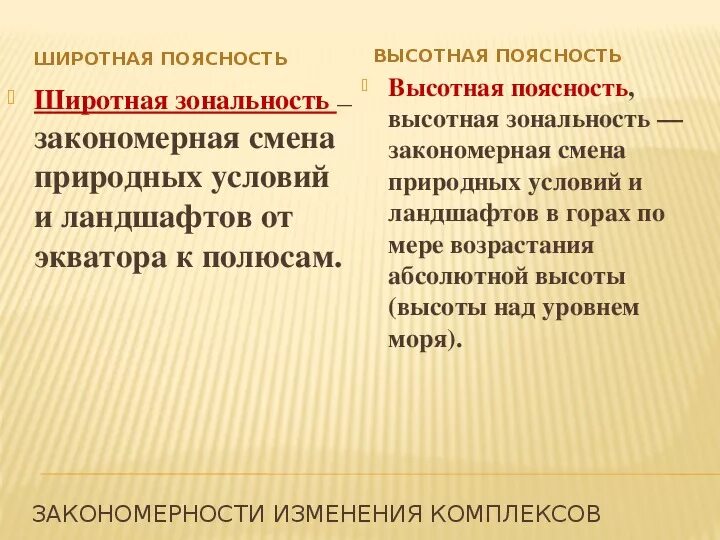 ШИРОТНАЯ ПОЯСНОСТЬ

Широтная зональность — закономерная смена природных условий и ландшафтов от экватора к полюсам.

ВЫСОТНАЯ ПОЯСНОСТЬ

Высотная поясность, высотная зональность — закономерная смена природных условий и ландшафтов в горах по мере возрастания абсолютной высоты (высоты над уровнем моря).

ЗАКОНОМЕРНОСТИ ИЗМЕНЕНИЯ КОМПЛЕКСОВ